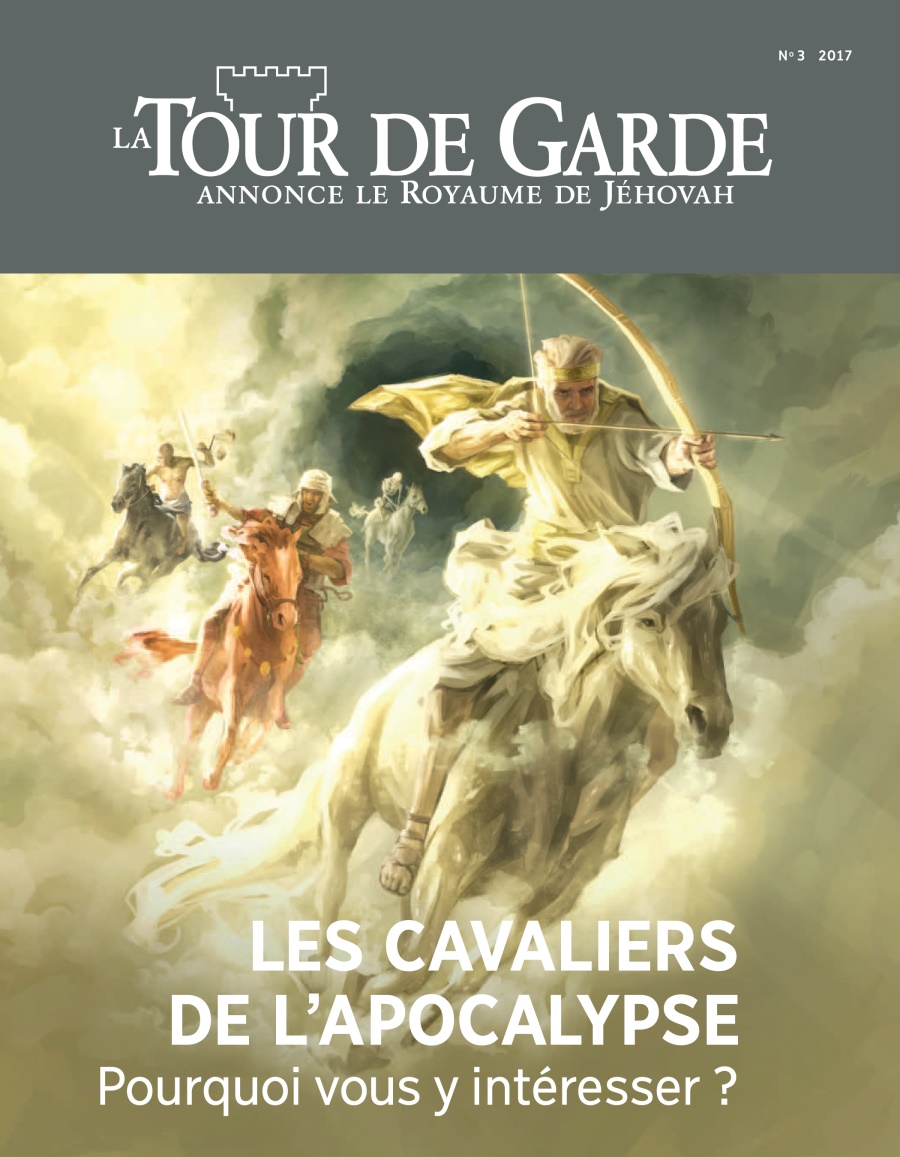 N° 3 2017

LA TOUR DE GARDE
ANNONCE LE ROYAUME DE JÉHOVAH

LES CAVALIERS DE L'APOCALYPSE
Pourquoi vous y intéresser ?